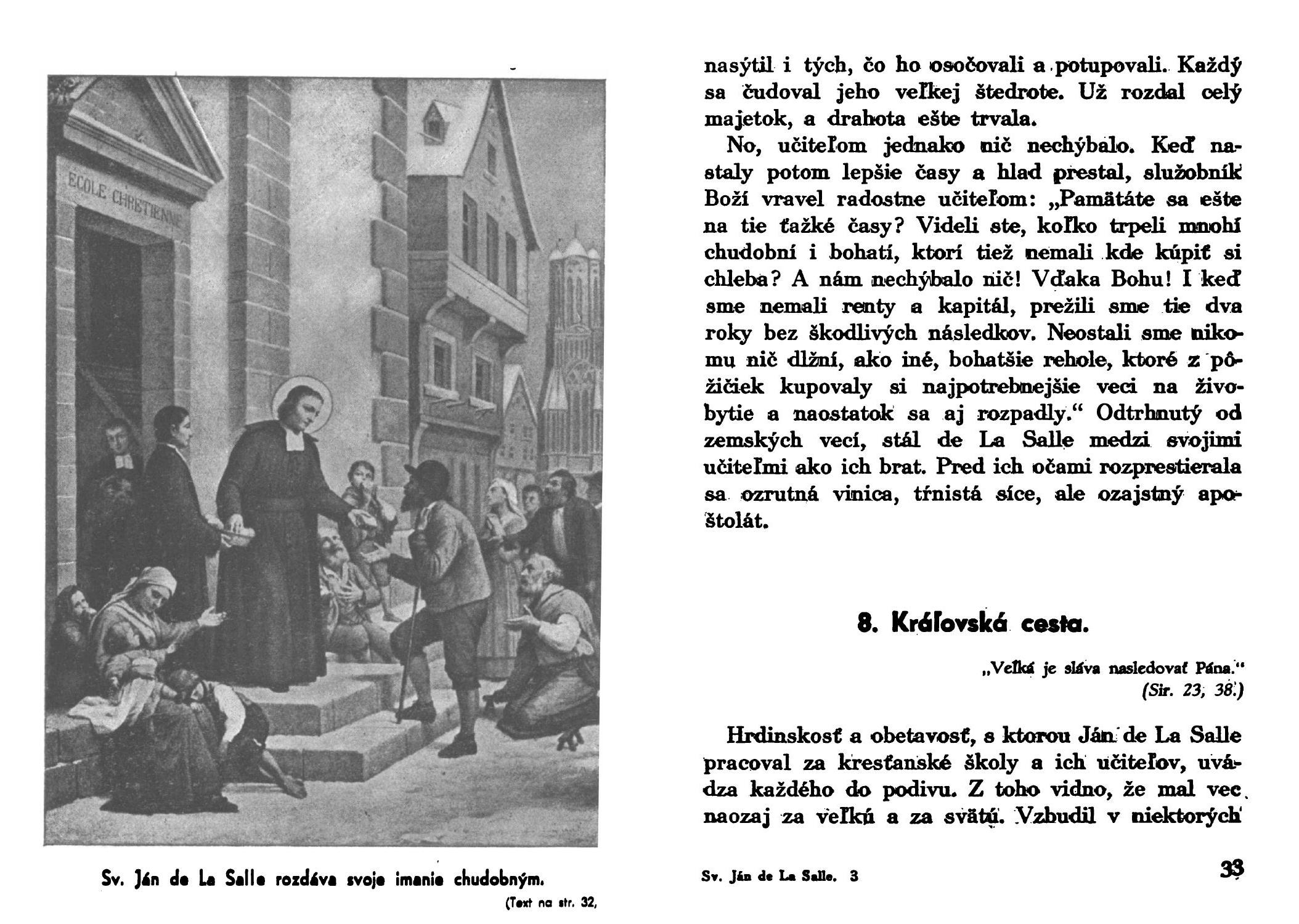 ECOLE CHRETIENNE

Sv. Ján de La Salle rozdáva svoje imanie chudobným.

(Text na str. 32,

nasýtil i tých, čo ho osočovali a potupovali. Každý sa čudoval jeho veľkej štedrote. Už rozdal celý majetok, a drahota ešte trvala.

No, učiteľom jednako nič nechýbalo. Keď nastaly potom lepšie časy a hlad prestal, služobník Boží vravel radostne učiteľom: „Pamätáte sa ešte na tie ťažké časy? Videli ste, koľko trpeli mnohí chudobní i bohatí, ktorí tiež nemali kde kúpiť si chleba? A nám nechýbalo nič! Vďaka Bohu! I keď sme nemali renty a kapitál, prežili sme tie dva roky bez škodlivých následkov. Neostali sme nikomu nič dlžní, ako iné, bohatšie rehole, ktoré z pôžičiek kupovaly si najpotrebnejšie veci na živobytie a naostatok sa aj rozpadly.“ Odtrhnutý od zemských vecí, stál de La Salle medzi svojimi učiteľmi ako ich brat. Pred ich očami rozprestierala sa ozrutná vinica, tŕnistá síce, ale ozajstný apoštolát.

8. Kráľovská cesta.

„Veľká je sláva nasledovať Pána.“
(Sir. 23, 38.)

Hrdinskosť a obetavosť, s ktorou Ján de La Salle pracoval za kresťanské školy a ich učiteľov, uvádza každého do podivu. Z toho vidno, že mal vec naozaj za veľkú a za svätú. Vzbudil v niektorých

Sv. Ján de La Salle. 3

33